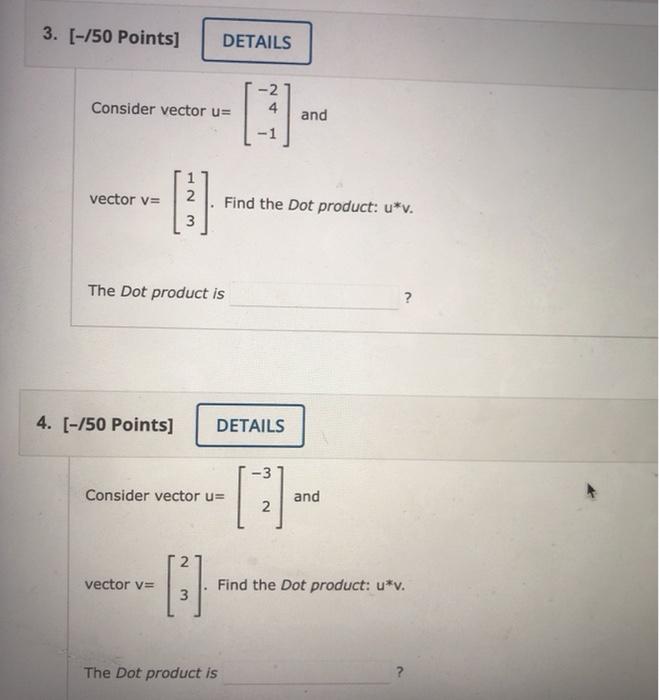 3. [-/50 Points] DETAILS

Consider vector u= $\begin{bmatrix} -2 \\ 4 \\ -1 \end{bmatrix}$ and

vector v= $\begin{bmatrix} 1 \\ 2 \\ 3 \end{bmatrix}$. Find the Dot product: u*v.

The Dot product is ____ ?

4. [-/50 Points] DETAILS

Consider vector u= $\begin{bmatrix} -3 \\ 2 \end{bmatrix}$ and

vector v= $\begin{bmatrix} 2 \\ 3 \end{bmatrix}$. Find the Dot product: u*v.

The Dot product is ____ ?